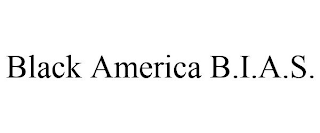 Black America B.I.A.S.